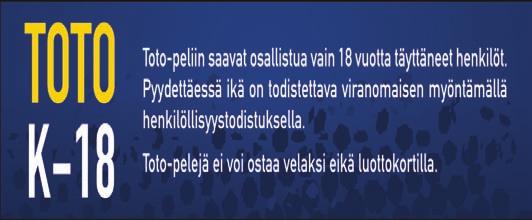 TOTO
K-18

Toto-peliin saavat osallistua vain 18 vuotta täyttäneet henkilöt. Pyydettäessä ikä on todistettava viranomaisen myöntämällä henkilöllisyystodistuksella.

Toto-pelejä ei voi ostaa velaksi eikä luottokortilla.